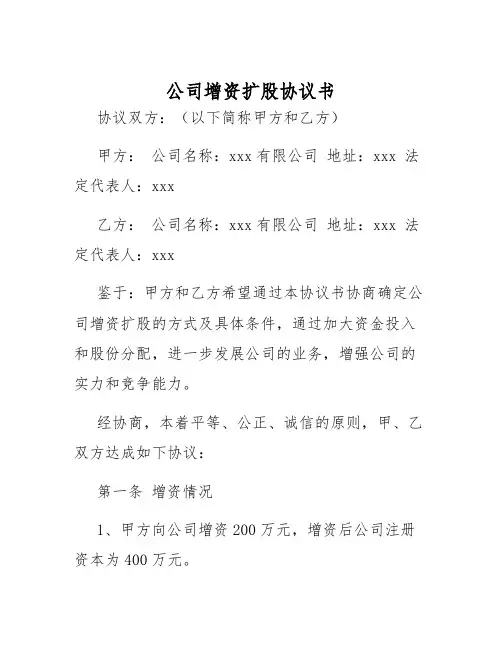 公司增资扩股协议书

协议双方：（以下简称甲方和乙方）

甲方： 公司名称：xxx 有限公司 地址：xxx 法定代表人：xxx

乙方： 公司名称：xxx 有限公司 地址：xxx 法定代表人：xxx

鉴于：甲方和乙方希望通过本协议书协商确定公司增资扩股的方式及具体条件，通过加大资金投入和股份分配，进一步发展公司的业务，增强公司的实力和竞争能力。

经协商，本着平等、公正、诚信的原则，甲、乙双方达成如下协议：

第一条 增资情况

1、甲方向公司增资 200 万元，增资后公司注册资本为 400 万元。